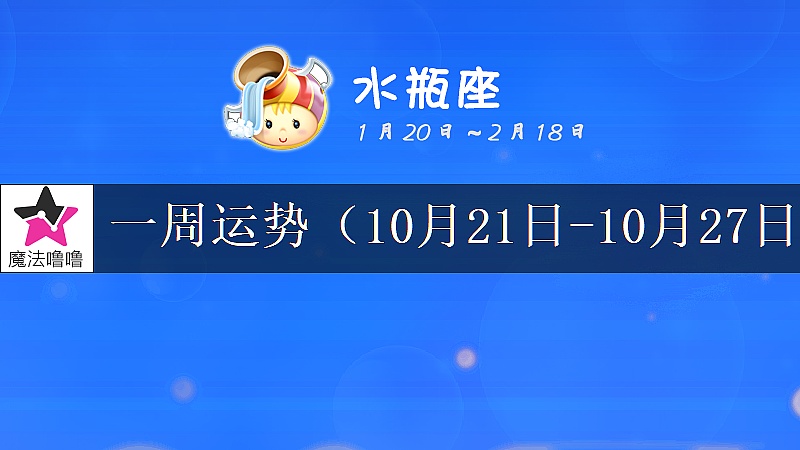 水瓶座
1月20日～2月18日

魔法噜噜

一周运势（10月21日-10月27日